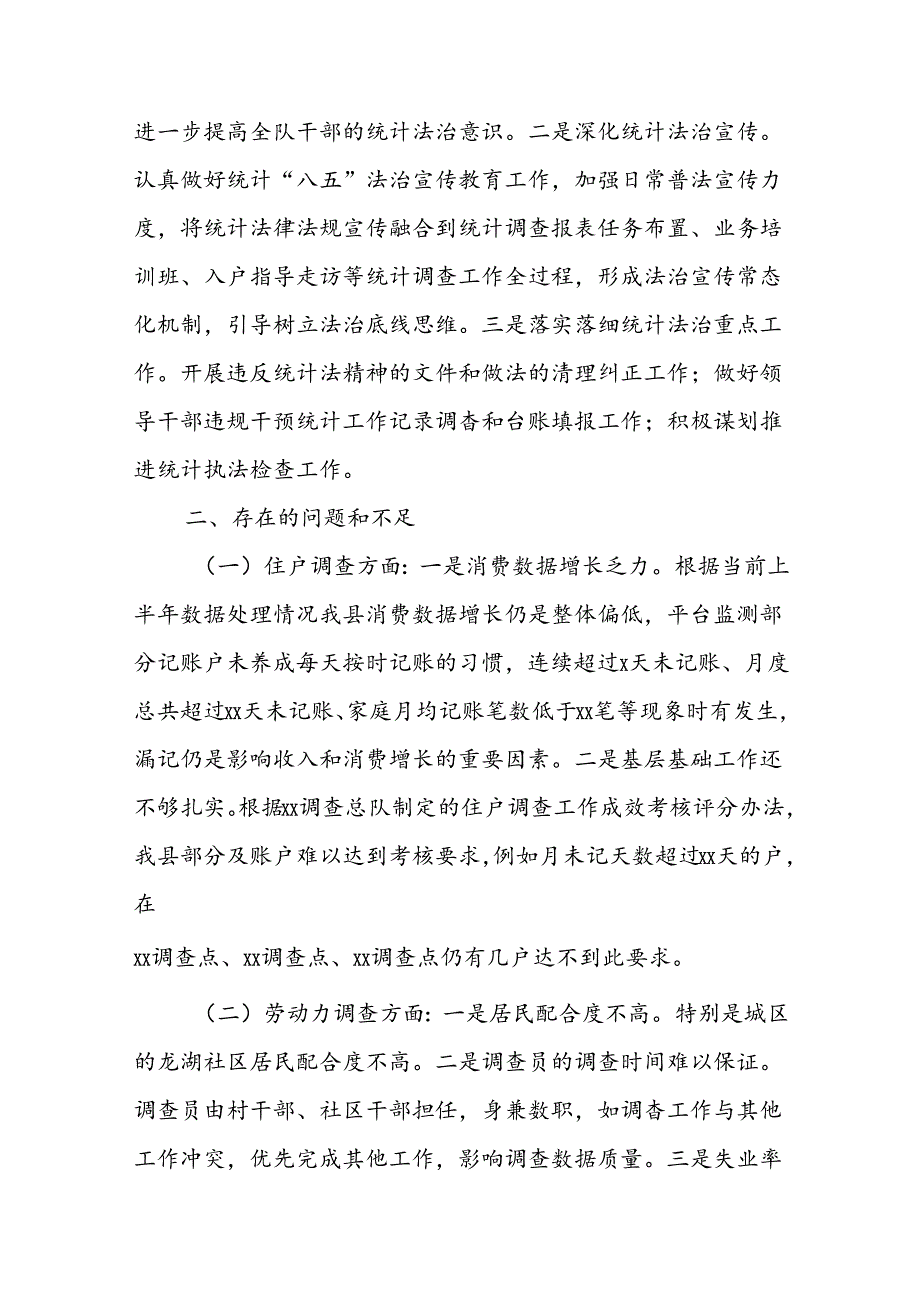 进一步提高全队干部的统计法治意识。二是深化统计法治宣传。认真做好统计“八五”法治宣传教育工作，加强日常普法宣传力度，将统计法律法规宣传融合到统计调查报表任务布置、业务培训班、入户指导走访等统计调查工作全过程，形成法治宣传常态化机制，引导树立法治底线思维。三是落实落细统计法治重点工作。开展违反统计法精神的文件和做法的清理纠正工作；做好领导干部违规干预统计工作记录调查和台账填报工作；积极谋划推进统计执法检查工作。

二、存在的问题和不足

（一）住户调查方面：一是消费数据增长乏力。根据当前上半年数据处理情况我县消费数据增长仍是整体偏低，平台监测部分记账户未养成每天按时记账的习惯，连续超过x天未记账、月度总共超过xx天未记账、家庭月均记账笔数低于xx笔等现象时有发生，漏记仍是影响收入和消费增长的重要因素。二是基层基础工作还不够扎实。根据xx调查总队制定的住户调查工作成效考核评分办法，我县部分及账户难以达到考核要求，例如月未记天数超过xx天的户，在

xx调查点、xx调查点、xx调查点仍有几户达不到此要求。

（二）劳动力调查方面：一是居民配合度不高。特别是城区的龙湖社区居民配合度不高。二是调查员的调查时间难以保证。调查员由村干部、社区干部担任，身兼数职，如调查工作与其他工作冲突，优先完成其他工作，影响调查数据质量。三是失业率